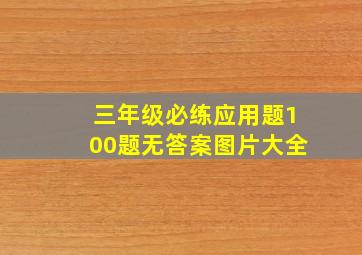 三年级必练应用题100题无答案图片大全